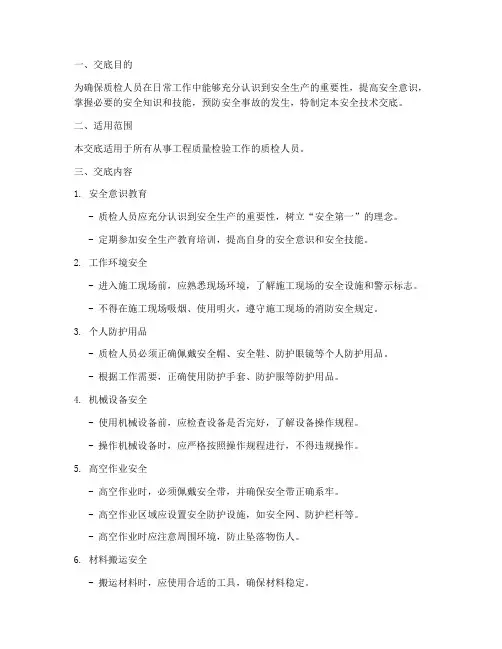 一、交底目的

为确保质检人员在日常工作中能够充分认识到安全生产的重要性，提高安全意识，掌握必要的安全知识和技能，预防安全事故的发生，特制定本安全技术交底。

二、适用范围

本交底适用于所有从事工程质量检验工作的质检人员。

三、交底内容

1. 安全意识教育

- 质检人员应充分认识到安全生产的重要性，树立“安全第一”的理念。

- 定期参加安全生产教育培训，提高自身的安全意识和安全技能。

2. 工作环境安全

- 进入施工现场前，应熟悉现场环境，了解施工现场的安全设施和警示标志。

- 不得在施工现场吸烟、使用明火，遵守施工现场的消防安全规定。

3. 个人防护用品

- 质检人员必须正确佩戴安全帽、安全鞋、防护眼镜等个人防护用品。

- 根据工作需要，正确使用防护手套、防护服等防护用品。

4. 机械设备安全

- 使用机械设备前，应检查设备是否完好，了解设备操作规程。

- 操作机械设备时，应严格按照操作规程进行，不得违规操作。

5. 高空作业安全

- 高空作业时，必须佩戴安全带，并确保安全带正确系牢。

- 高空作业区域应设置安全防护设施，如安全网、防护栏杆等。

- 高空作业时应注意周围环境，防止坠落物伤人。

6. 材料搬运安全

- 搬运材料时，应使用合适的工具，确保材料稳定。